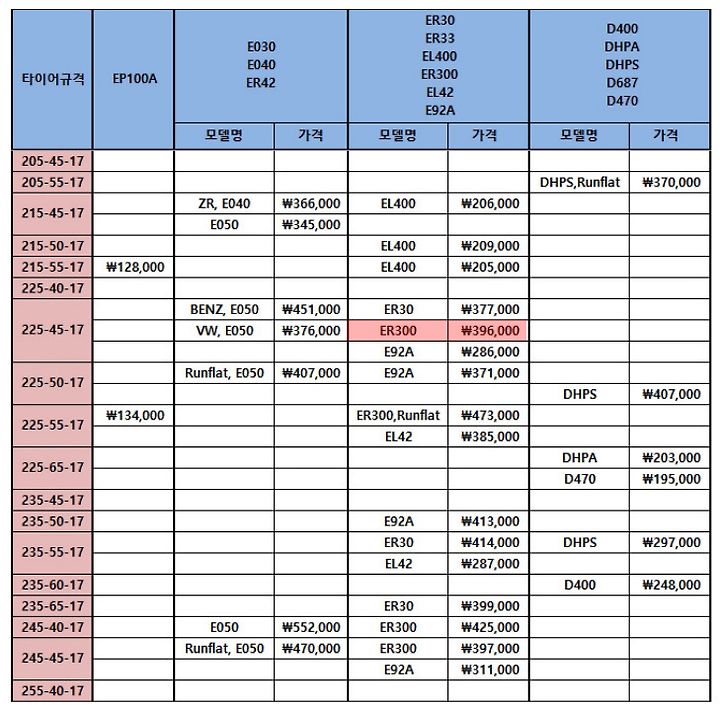 | 타이어규격 | EP100A | E030 E040 ER42 | | ER30 ER33 EL400 ER300 EL42 E92A | | D400 DHPA DHPS D687 D470 | |
|---|---|---|---|---|---|---|---|
| | | 모델명 | 가격 | 모델명 | 가격 | 모델명 | 가격 |
| 205-45-17 | | | | | | | |
| 205-55-17 | | | | | | DHPS,Runflat | ₩370,000 |
| 215-45-17 | | ZR, E040 | ₩366,000 | EL400 | ₩206,000 | | |
| | | E050 | ₩345,000 | | | | |
| 215-50-17 | | | | EL400 | ₩209,000 | | |
| 215-55-17 | ₩128,000 | | | EL400 | ₩205,000 | | |
| 225-40-17 | | | | | | | |
| 225-45-17 | | BENZ, E050 | ₩451,000 | ER30 | ₩377,000 | | |
| | | VW, E050 | ₩376,000 | ER300 | ₩396,000 | | |
| | | | | E92A | ₩286,000 | | |
| 225-50-17 | | Runflat, E050 | ₩407,000 | E92A | ₩371,000 | | |
| | | | | | | DHPS | ₩407,000 |
| 225-55-17 | ₩134,000 | | | ER300,Runflat | ₩473,000 | | |
| | | | | EL42 | ₩385,000 | | |
| 225-65-17 | | | | | | DHPA | ₩203,000 |
| | | | | | | D470 | ₩195,000 |
| 235-45-17 | | | | | | | |
| 235-50-17 | | | | E92A | ₩413,000 | | |
| 235-55-17 | | | | ER30 | ₩414,000 | DHPS | ₩297,000 |
| | | | | EL42 | ₩287,000 | | |
| 235-60-17 | | | | | | D400 | ₩248,000 |
| 235-65-17 | | | | ER30 | ₩399,000 | | |
| 245-40-17 | | E050 | ₩552,000 | ER300 | ₩425,000 | | |
| 245-45-17 | | Runflat, E050 | ₩470,000 | ER300 | ₩397,000 | | |
| | | | | E92A | ₩311,000 | | |
| 255-40-17 | | | | | | | |